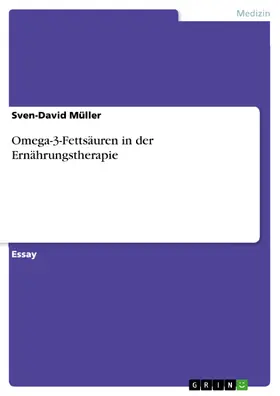 Medizin

Sven-David Müller

Omega-3-Fettsäuren in der Ernährungstherapie

Essay

GRIN